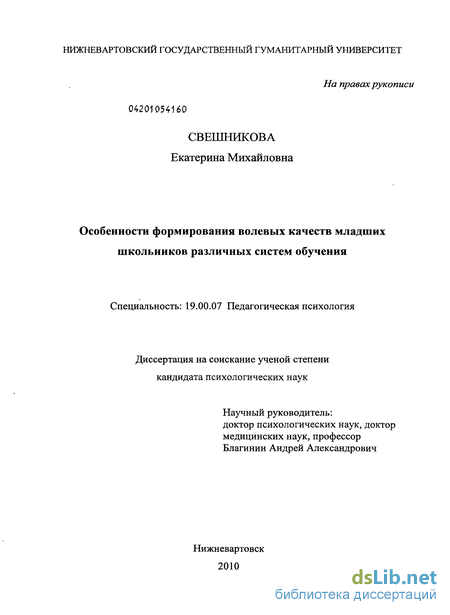 НИЖНЕВАРТОВСКИЙ ГОСУДАРСТВЕННЫЙ ГУМАНИТАРНЫЙ УНИВЕРСИТЕТ

На правах рукописи

04201054160

СВЕШНИКОВА
Екатерина Михайловна

Особенности формирования волевых качеств младших школьников различных систем обучения

Специальность: 19.00.07 Педагогическая психология

Диссертация на соискание ученой степени кандидата психологических наук

Научный руководитель:
доктор психологических наук, доктор медицинских наук, профессор
Благинин Андрей Александрович

Нижневартовск
2010

dsLib.net
библиотека диссертаций